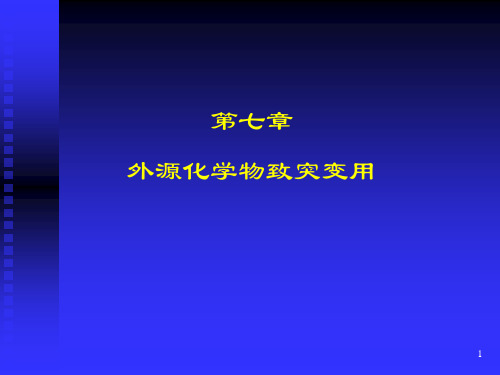 第七章

外源化学物致突变用

1